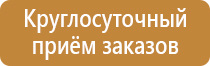 Круглосуточный приём заказов